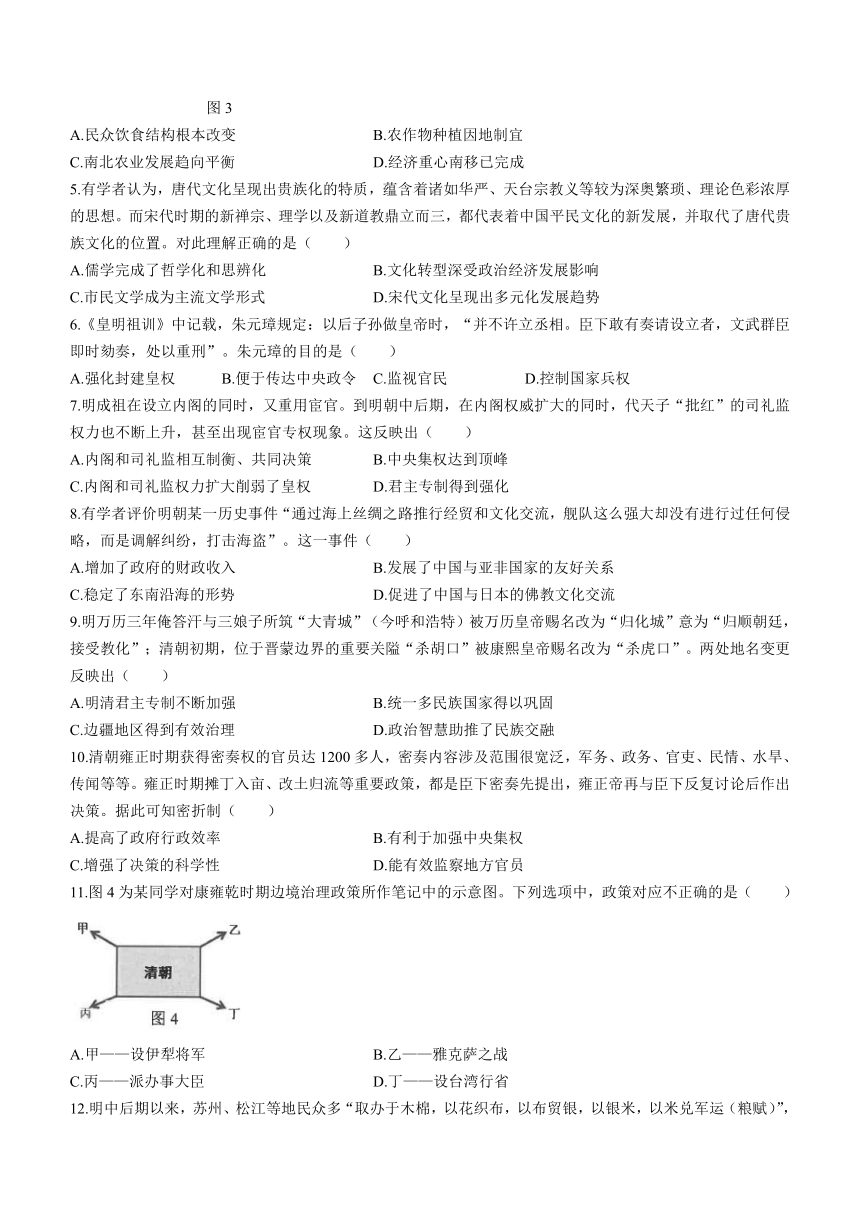 图 3

A.民众饮食结构根本改变　　B.农作物种植因地制宜

C.南北农业发展趋向平衡　　D.经济重心南移已完成

5.有学者认为，唐代文化呈现出贵族化的特质，蕴含着诸如华严、天台宗教义等较为深奥繁琐、理论色彩浓厚的思想。而宋代时期的新禅宗、理学以及新道教鼎立而三，都代表着中国平民文化的新发展，并取代了唐代贵族文化的位置。对此理解正确的是（　　）

A.儒学完成了哲学化和思辨化　　B.文化转型深受政治经济发展影响

C.市民文学成为主流文学形式　　D.宋代文化呈现出多元化发展趋势

6.《皇明祖训》中记载，朱元璋规定：以后子孙做皇帝时，“并不许立丞相。臣下敢有奏请设立者，文武群臣即时劾奏，处以重刑”。朱元璋的目的是（　　）

A.强化封建皇权　　B.便于传达中央政令　　C.监视官民　　D.控制国家兵权

7.明成祖在设立内阁的同时，又重用宦官。到明朝中后期，在内阁权威扩大的同时，代天子“批红”的司礼监权力也不断上升，甚至出现宦官专权现象。这反映出（　　）

A.内阁和司礼监相互制衡、共同决策　　B.中央集权达到顶峰

C.内阁和司礼监权力扩大削弱了皇权　　D.君主专制得到强化

8.有学者评价明朝某一历史事件“通过海上丝绸之路推行经贸和文化交流，舰队这么强大却没有进行过任何侵略，而是调解纠纷，打击海盗”。这一事件（　　）

A.增加了政府的财政收入　　B.发展了中国与亚非国家的友好关系

C.稳定了东南沿海的形势　　D.促进了中国与日本的佛教文化交流

9.明万历三年俺答汗与三娘子所筑“大青城”（今呼和浩特）被万历皇帝赐名改为“归化城”意为“归顺朝廷，接受教化”；清朝初期，位于晋蒙边界的重要关隘“杀胡口”被康熙皇帝赐名改为“杀虎口”。两处地名变更反映出（　　）

A.明清君主专制不断加强　　B.统一多民族国家得以巩固

C.边疆地区得到有效治理　　D.政治智慧助推了民族交融

10.清朝雍正时期获得密奏权的官员达 1200 多人，密奏内容涉及范围很宽泛，军务、政务、官吏、民情、水旱、传闻等等。雍正时期摊丁入亩、改土归流等重要政策，都是臣下密奏先提出，雍正帝再与臣下反复讨论后作出决策。据此可知密折制（　　）

A.提高了政府行政效率　　B.有利于加强中央集权

C.增强了决策的科学性　　D.能有效监察地方官员

11.图 4 为某同学对康雍乾时期边境治理政策所作笔记中的示意图。下列选项中，政策对应不正确的是（　　）

甲

乙

清朝

丙

丁

图 4

A.甲——设伊犁将军　　B.乙——雅克萨之战

C.丙——派办事大臣　　D.丁——设台湾行省

12.明中后期以来，苏州、松江等地民众多“取办于木棉，以花织布，以布贸银，以银米，以米兑军运（粮赋）”，